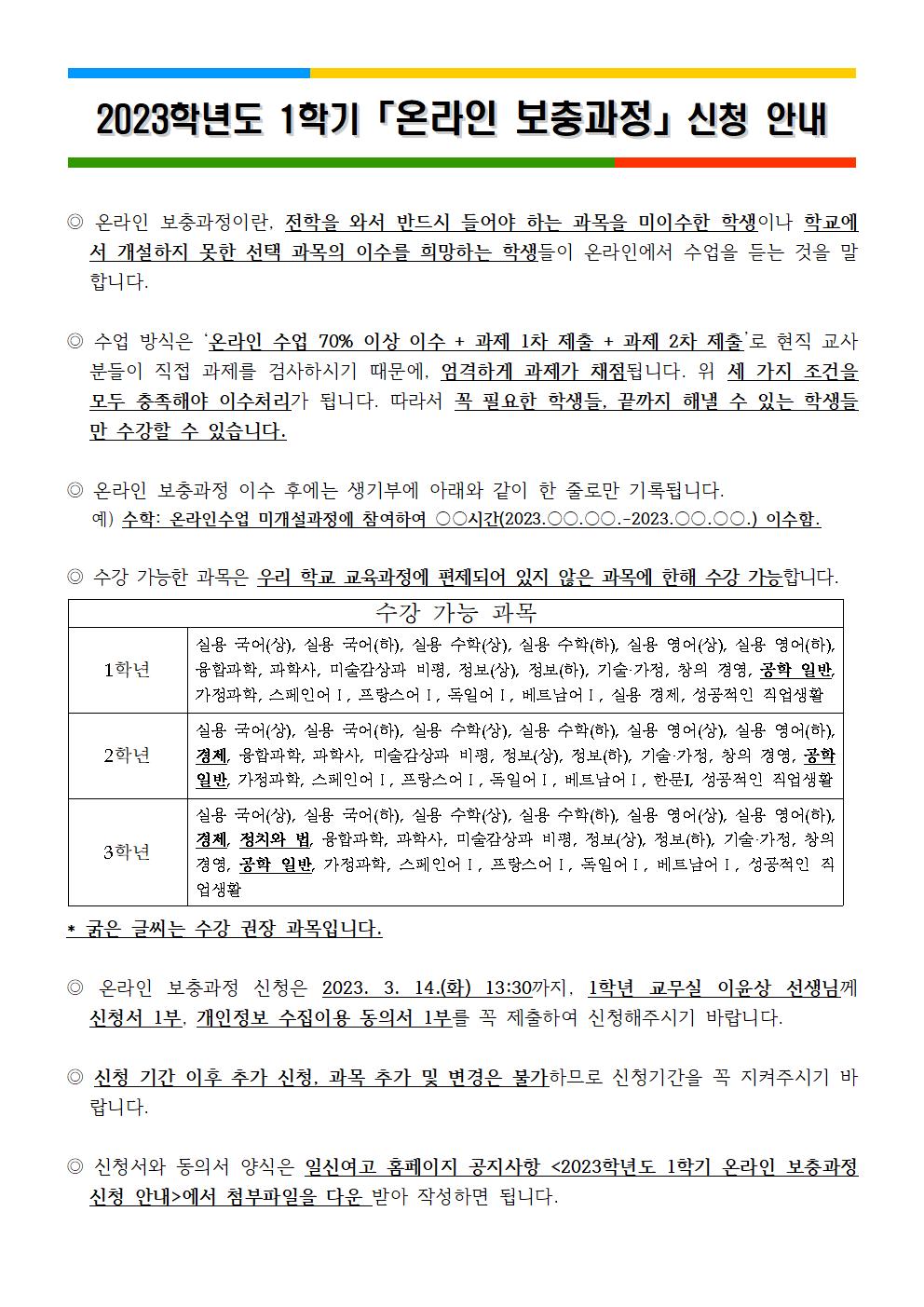 2023학년도 1학기 「온라인 보충과정」 신청 안내

◎ 온라인 보충과정이란, 전학을 와서 반드시 들어야 하는 과목을 미이수한 학생이나 학교에서 개설하지 못한 선택 과목의 이수를 희망하는 학생들이 온라인에서 수업을 듣는 것을 말합니다.

◎ 수업 방식은 '온라인 수업 70% 이상 이수 + 과제 1차 제출 + 과제 2차 제출'로 현직 교사분들이 직접 과제를 검사하시기 때문에, 엄격하게 과제가 채점됩니다. 위 세 가지 조건을 모두 충족해야 이수처리가 됩니다. 따라서 꼭 필요한 학생들, 끝까지 해낼 수 있는 학생들만 수강할 수 있습니다.

◎ 온라인 보충과정 이수 후에는 생기부에 아래와 같이 한 줄로만 기록됩니다.
예) 수학: 온라인수업 미개설과정에 참여하여 ○○시간(2023.○○.○○.-2023.○○.○○.) 이수함.

◎ 수강 가능한 과목은 우리 학교 교육과정에 편제되어 있지 않은 과목에 한해 수강 가능합니다.

| 수강 가능 과목 | |
|---|---|
| 1학년 | 실용 국어(상), 실용 국어(하), 실용 수학(상), 실용 수학(하), 실용 영어(상), 실용 영어(하), 융합과학, 과학사, 미술감상과 비평, 정보(상), 정보(하), 기술·가정, 창의 경영, 공학 일반, 가정과학, 스페인어Ⅰ, 프랑스어Ⅰ, 독일어Ⅰ, 베트남어Ⅰ, 실용 경제, 성공적인 직업생활 |
| 2학년 | 실용 국어(상), 실용 국어(하), 실용 수학(상), 실용 수학(하), 실용 영어(상), 실용 영어(하), 경제, 융합과학, 과학사, 미술감상과 비평, 정보(상), 정보(하), 기술·가정, 창의 경영, 공학 일반, 가정과학, 스페인어Ⅰ, 프랑스어Ⅰ, 독일어Ⅰ, 베트남어Ⅰ, 한문Ⅰ, 성공적인 직업생활 |
| 3학년 | 실용 국어(상), 실용 국어(하), 실용 수학(상), 실용 수학(하), 실용 영어(상), 실용 영어(하), 경제, 정치와 법, 융합과학, 과학사, 미술감상과 비평, 정보(상), 정보(하), 기술·가정, 창의 경영, 공학 일반, 가정과학, 스페인어Ⅰ, 프랑스어Ⅰ, 독일어Ⅰ, 베트남어Ⅰ, 성공적인 직업생활 |

* 굵은 글씨는 수강 권장 과목입니다.

◎ 온라인 보충과정 신청은 2023. 3. 14.(화) 13:30까지, 1학년 교무실 이윤상 선생님께 신청서 1부, 개인정보 수집이용 동의서 1부를 꼭 제출하여 신청해주시기 바랍니다.

◎ 신청 기간 이후 추가 신청, 과목 추가 및 변경은 불가하므로 신청기간을 꼭 지켜주시기 바랍니다.

◎ 신청서와 동의서 양식은 일신여고 홈페이지 공지사항 <2023학년도 1학기 온라인 보충과정 신청 안내>에서 첨부파일을 다운 받아 작성하면 됩니다.